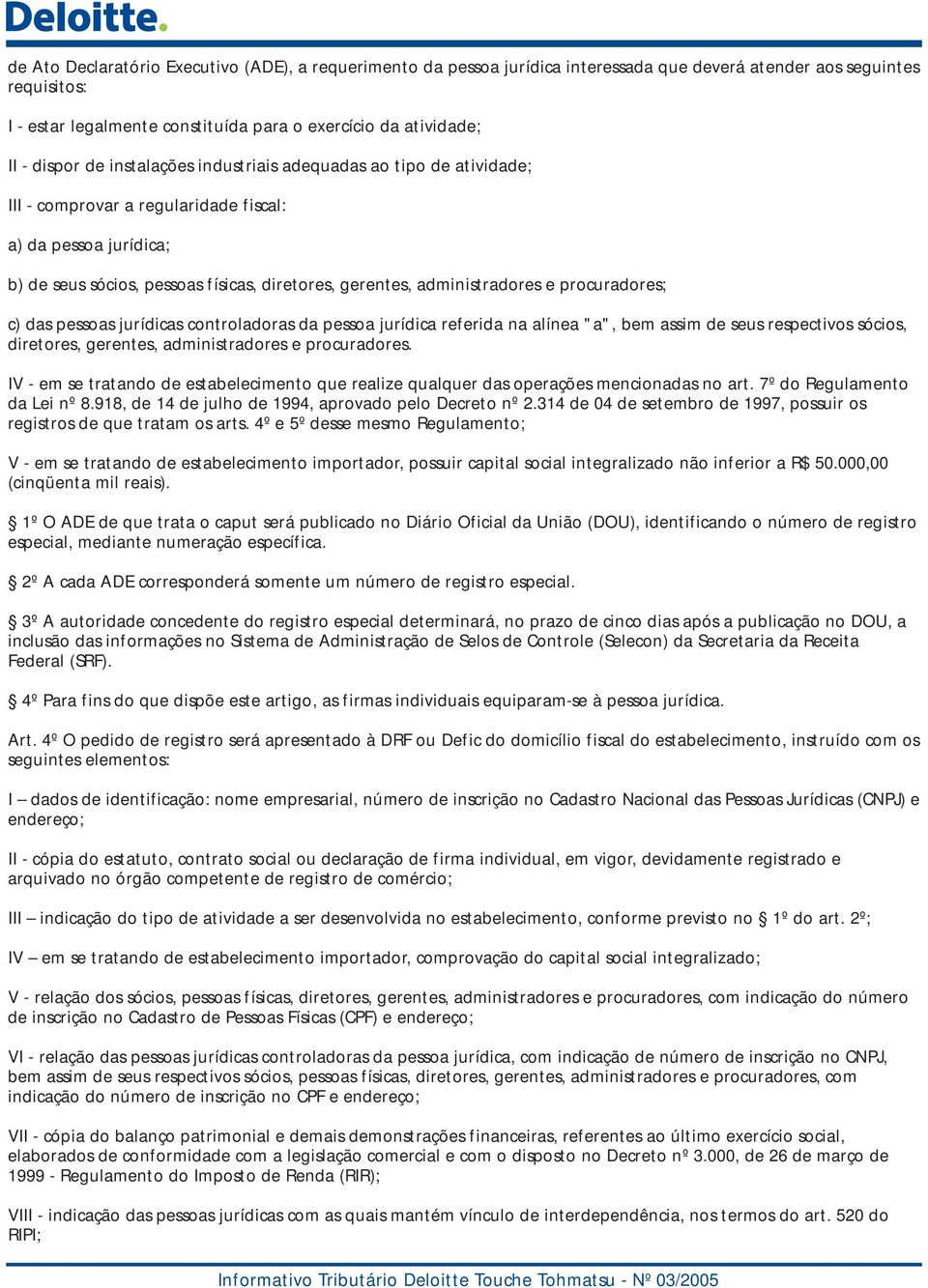 Deloitte.

de Ato Declaratório Executivo (ADE), a requerimento da pessoa jurídica interessada que deverá atender aos seguintes requisitos:

I - estar legalmente constituída para o exercício da atividade;

II - dispor de instalações industriais adequadas ao tipo de atividade;

III - comprovar a regularidade fiscal:

a) da pessoa jurídica;

b) de seus sócios, pessoas físicas, diretores, gerentes, administradores e procuradores;

c) das pessoas jurídicas controladoras da pessoa jurídica referida na alínea "a", bem assim de seus respectivos sócios, diretores, gerentes, administradores e procuradores.

IV - em se tratando de estabelecimento que realize qualquer das operações mencionadas no art. 7º do Regulamento da Lei nº 8.918, de 14 de julho de 1994, aprovado pelo Decreto nº 2.314 de 04 de setembro de 1997, possuir os registros de que tratam os arts. 4º e 5º desse mesmo Regulamento;

V - em se tratando de estabelecimento importador, possuir capital social integralizado não inferior a R$ 50.000,00 (cinqüenta mil reais).

§ 1º O ADE de que trata o caput será publicado no Diário Oficial da União (DOU), identificando o número de registro especial, mediante numeração específica.

§ 2º A cada ADE corresponderá somente um número de registro especial.

§ 3º A autoridade concedente do registro especial determinará, no prazo de cinco dias após a publicação no DOU, a inclusão das informações no Sistema de Administração de Selos de Controle (Selecon) da Secretaria da Receita Federal (SRF).

§ 4º Para fins do que dispõe este artigo, as firmas individuais equiparam-se à pessoa jurídica.

Art. 4º O pedido de registro será apresentado à DRF ou Defic do domicílio fiscal do estabelecimento, instruído com os seguintes elementos:

I – dados de identificação: nome empresarial, número de inscrição no Cadastro Nacional das Pessoas Jurídicas (CNPJ) e endereço;

II - cópia do estatuto, contrato social ou declaração de firma individual, em vigor, devidamente registrado e arquivado no órgão competente de registro de comércio;

III – indicação do tipo de atividade a ser desenvolvida no estabelecimento, conforme previsto no § 1º do art. 2º;

IV – em se tratando de estabelecimento importador, comprovação do capital social integralizado;

V - relação dos sócios, pessoas físicas, diretores, gerentes, administradores e procuradores, com indicação do número de inscrição no Cadastro de Pessoas Físicas (CPF) e endereço;

VI - relação das pessoas jurídicas controladoras da pessoa jurídica, com indicação de número de inscrição no CNPJ, bem assim de seus respectivos sócios, pessoas físicas, diretores, gerentes, administradores e procuradores, com indicação do número de inscrição no CPF e endereço;

VII - cópia do balanço patrimonial e demais demonstrações financeiras, referentes ao último exercício social, elaborados de conformidade com a legislação comercial e com o disposto no Decreto nº 3.000, de 26 de março de 1999 - Regulamento do Imposto de Renda (RIR);

VIII - indicação das pessoas jurídicas com as quais mantém vínculo de interdependência, nos termos do art. 520 do RIPI;

Informativo Tributário Deloitte Touche Tohmatsu - Nº 03/2005